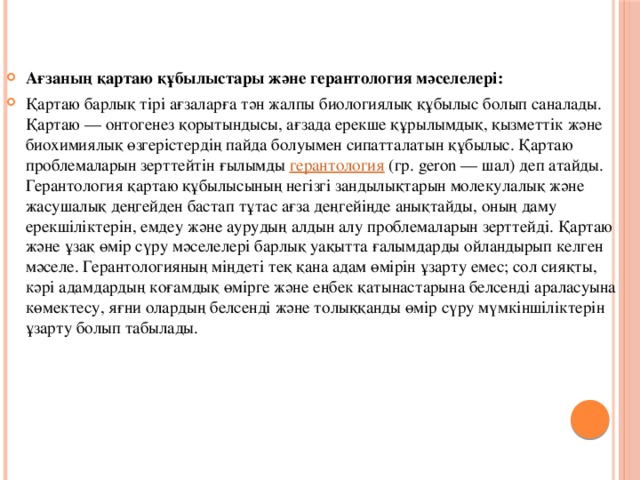 Ағзаның қартаю құбылыстары және герантология мәселелері:

Қартаю барлық тірі ағзаларға тән жалпы биологиялық құбылыс болып саналады. Қартаю — онтогенез қорытындысы, ағзада ерекше құрылымдық, қызметтік және биохимиялық өзгерістердің пайда болуымен сипатталатын құбылыс. Қартаю проблемаларын зерттейтін ғылымды герантология (гр. geron — шал) деп атайды. Герантология қартаю құбылысының негізгі зандылықтарын молекулалық және жасушалық деңгейден бастап тұтас ағза деңгейінде анықтайды, оның даму ерекшіліктерін, емдеу және аурудың алдын алу проблемаларын зерттейді. Қартаю және ұзақ өмір сүру мәселелері барлық уақытта ғалымдарды ойландырып келген мәселе. Герантологияның міндеті тек қана адам өмірін ұзарту емес; сол сияқты, кәрі адамдардың қоғамдық өмірге және еңбек қатынастарына белсенді араласуына көмектесу, яғни олардың белсенді және толыққанды өмір сүру мүмкіншіліктерін ұзарту болып табылады.